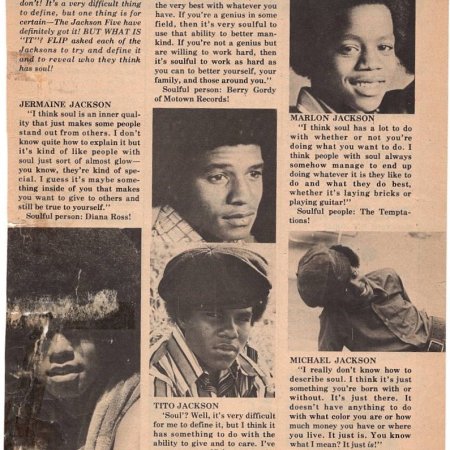 don't! It's a very difficult thing to define, but one thing is for certain—The Jackson Five have definitely got it! BUT WHAT IS "IT"? FLIP asked each of the Jacksons to try and define it and to reveal who they think has soul!

JERMAINE JACKSON

"I think soul is an inner quality that just makes some people stand out from others. I don't know quite how to explain it but it's kind of like people with soul just sort of almost glow—you know, they're kind of special. I guess it's maybe something inside of you that makes you want to give to others and still be true to yourself."

Soulful person: Diana Ross!

the very best with whatever you have. If you're a genius in some field, then it's very soulful to use that ability to better mankind. If you're not a genius but are willing to work hard, then it's soulful to work as hard as you can to better yourself, your family, and those around you."

Soulful person: Berry Gordy of Motown Records!

TITO JACKSON

'Soul'? Well, it's very difficult for me to define it, but I think it has something to do with the ability to give and to care. I've

MARLON JACKSON

"I think soul has a lot to do with whether or not you're doing what you want to do. I think people with soul always somehow manage to end up doing whatever it is they like to do and what they do best, whether it's laying bricks or playing guitar!"

Soulful people: The Temptations!

MICHAEL JACKSON

"I really don't know how to describe soul. I think it's just something you're born with or without. It's just there. It doesn't have anything to do with what color you are or how much money you have or where you live. It just is. You know what I mean? It just is!"